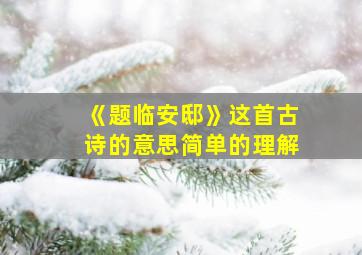 《题临安邸》这首古诗的意思简单的理解